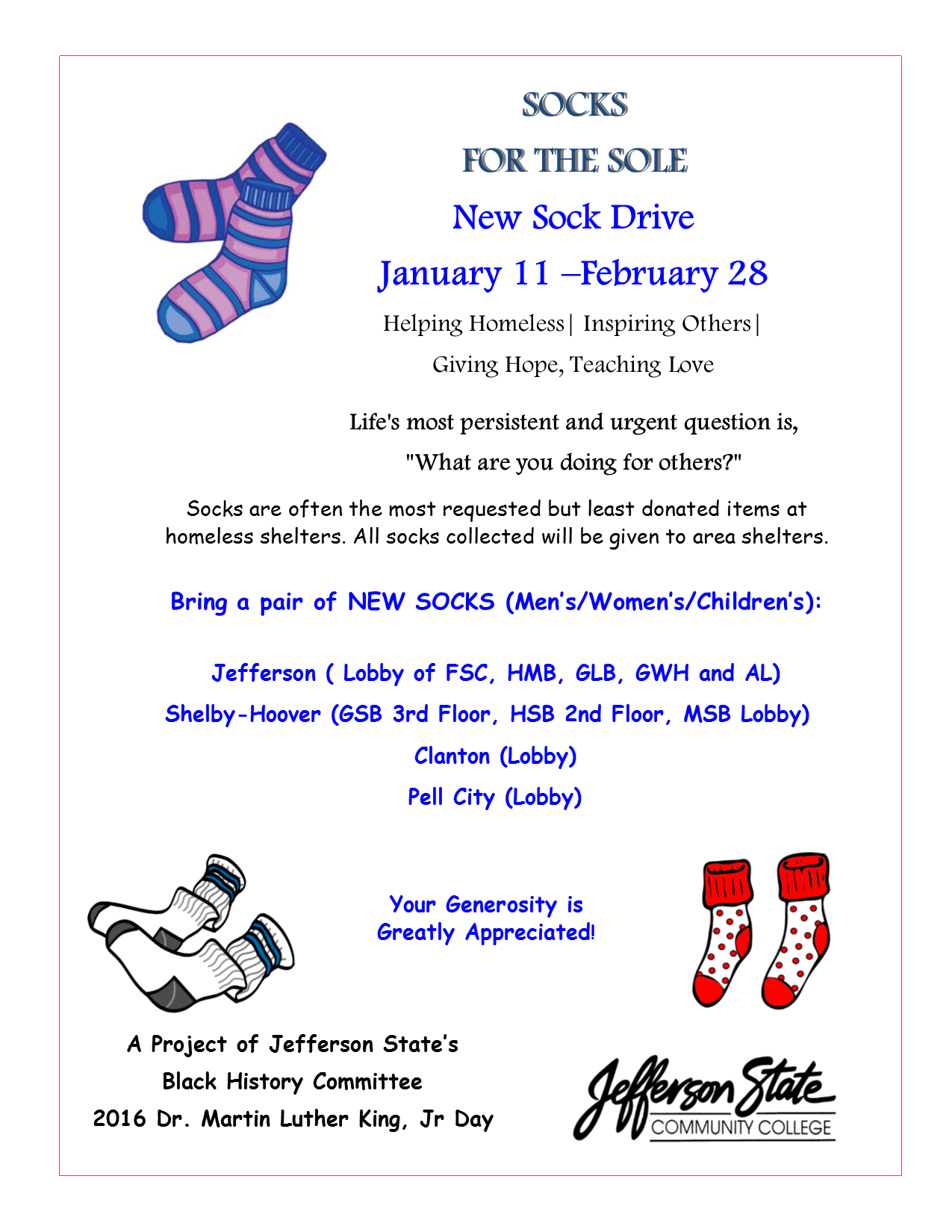 SOCKS

FOR THE SOLE

New Sock Drive

January 11 –February 28

Helping Homeless| Inspiring Others|

Giving Hope, Teaching Love

Life's most persistent and urgent question is,

"What are you doing for others?"

Socks are often the most requested but least donated items at homeless shelters. All socks collected will be given to area shelters.

Bring a pair of NEW SOCKS (Men's/Women's/Children's):

Jefferson ( Lobby of FSC, HMB, GLB, GWH and AL)

Shelby-Hoover (GSB 3rd Floor, HSB 2nd Floor, MSB Lobby)

Clanton (Lobby)

Pell City (Lobby)

Your Generosity is Greatly Appreciated!

A Project of Jefferson State's

Black History Committee

2016 Dr. Martin Luther King, Jr Day

Jefferson State
COMMUNITY COLLEGE